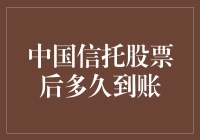 中国信托股票后多久到账